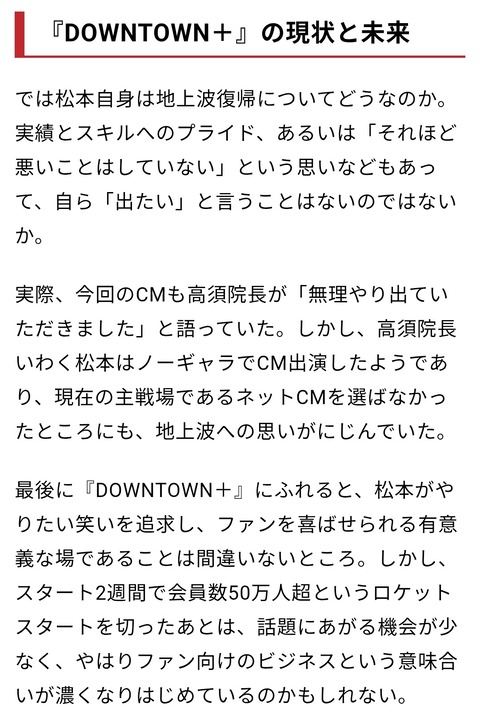 『DOWNTOWN＋』の現状と未来

では松本自身は地上波復帰についてどうなのか。実績とスキルへのプライド、あるいは「それほど悪いことはしていない」という思いなどもあって、自ら「出たい」と言うことはないのではないか。

実際、今回のCMも高須院長が「無理やり出ていただきました」と語っていた。しかし、高須院長いわく松本はノーギャラでCM出演したようであり、現在の主戦場であるネットCMを選ばなかったところにも、地上波への思いがにじんでいた。

最後に『DOWNTOWN＋』にふれると、松本がやりたい笑いを追求し、ファンを喜ばせられる有意義な場であることは間違いないところ。しかし、スタート2週間で会員数50万人超というロケットスタートを切ったあとは、話題にあがる機会が少なく、やはりファン向けのビジネスという意味合いが濃くなりはじめているのかもしれない。